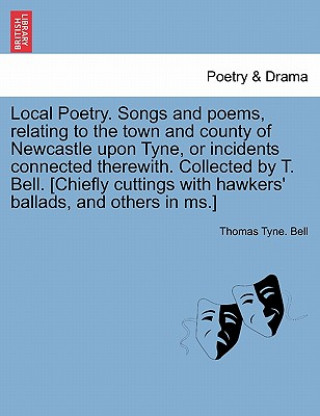 BRITISH LIBRARY

Poetry & Drama

Local Poetry. Songs and poems, relating to the town and county of Newcastle upon Tyne, or incidents connected therewith. Collected by T. Bell. [Chiefly cuttings with hawkers' ballads, and others in ms.]

Thomas Tyne. Bell